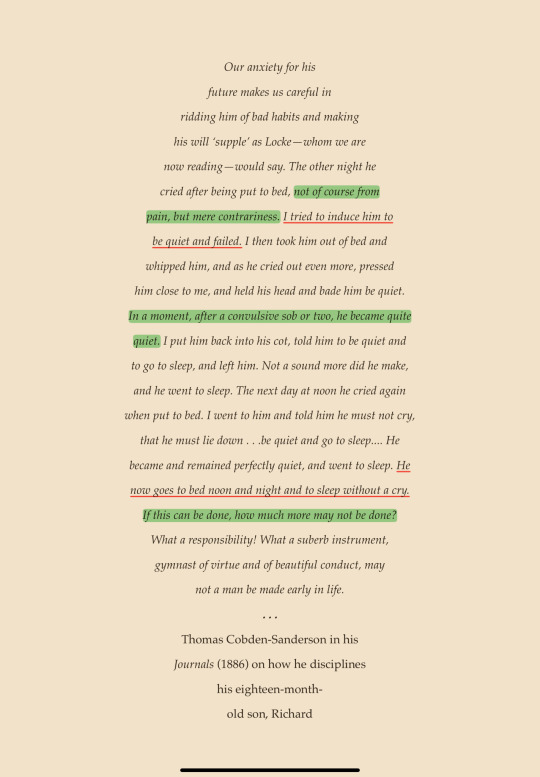 Our anxiety for his future makes us careful in ridding him of bad habits and making his will 'supple' as Locke—whom we are now reading—would say. The other night he cried after being put to bed, not of course from pain, but mere contrariness. I tried to induce him to be quiet and failed. I then took him out of bed and whipped him, and as he cried out even more, pressed him close to me, and held his head and bade him be quiet. In a moment, after a convulsive sob or two, he became quite quiet. I put him back into his cot, told him to be quiet and to go to sleep, and left him. Not a sound more did he make, and he went to sleep. The next day at noon he cried again when put to bed. I went to him and told him he must not cry, that he must lie down . . .be quiet and go to sleep.... He became and remained perfectly quiet, and went to sleep. He now goes to bed noon and night and to sleep without a cry. If this can be done, how much more may not be done? What a responsibility! What a suberb instrument, gymnast of virtue and of beautiful conduct, may not a man be made early in life.

...

Thomas Cobden-Sanderson in his Journals (1886) on how he disciplines his eighteen-month-old son, Richard